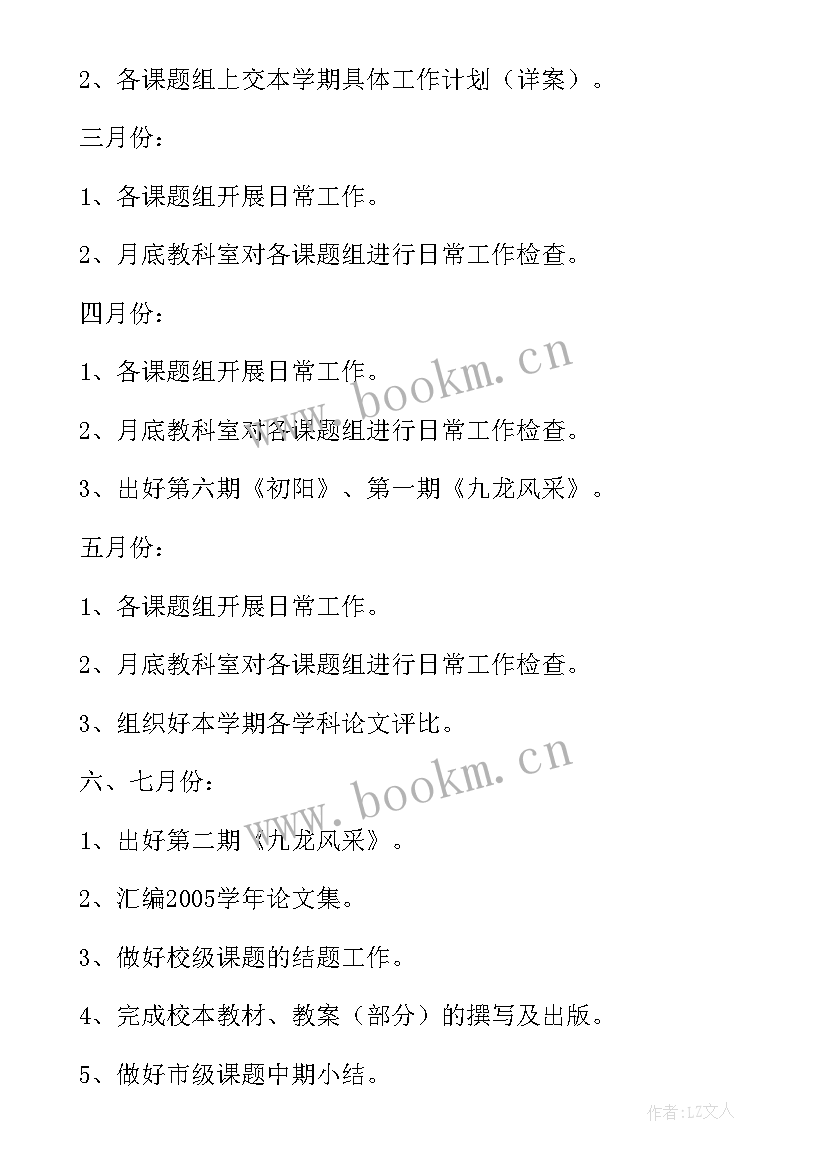 2、各课题组上交本学期具体工作计划（详案）。

三月份：

1、各课题组开展日常工作。

2、月底教科室对各课题组进行日常工作检查。

四月份：

1、各课题组开展日常工作。

2、月底教科室对各课题组进行日常工作检查。

3、出好第六期《初阳》、第一期《九龙风采》。

五月份：

1、各课题组开展日常工作。

2、月底教科室对各课题组进行日常工作检查。

3、组织好本学期各学科论文评比。

六、七月份：

1、出好第二期《九龙风采》。

2、汇编2005学年论文集。

3、做好校级课题的结题工作。

4、完成校本教材、教案（部分）的撰写及出版。

5、做好市级课题中期小结。

www.bookm.cn

www.bookm.cn

作者：LZ文人